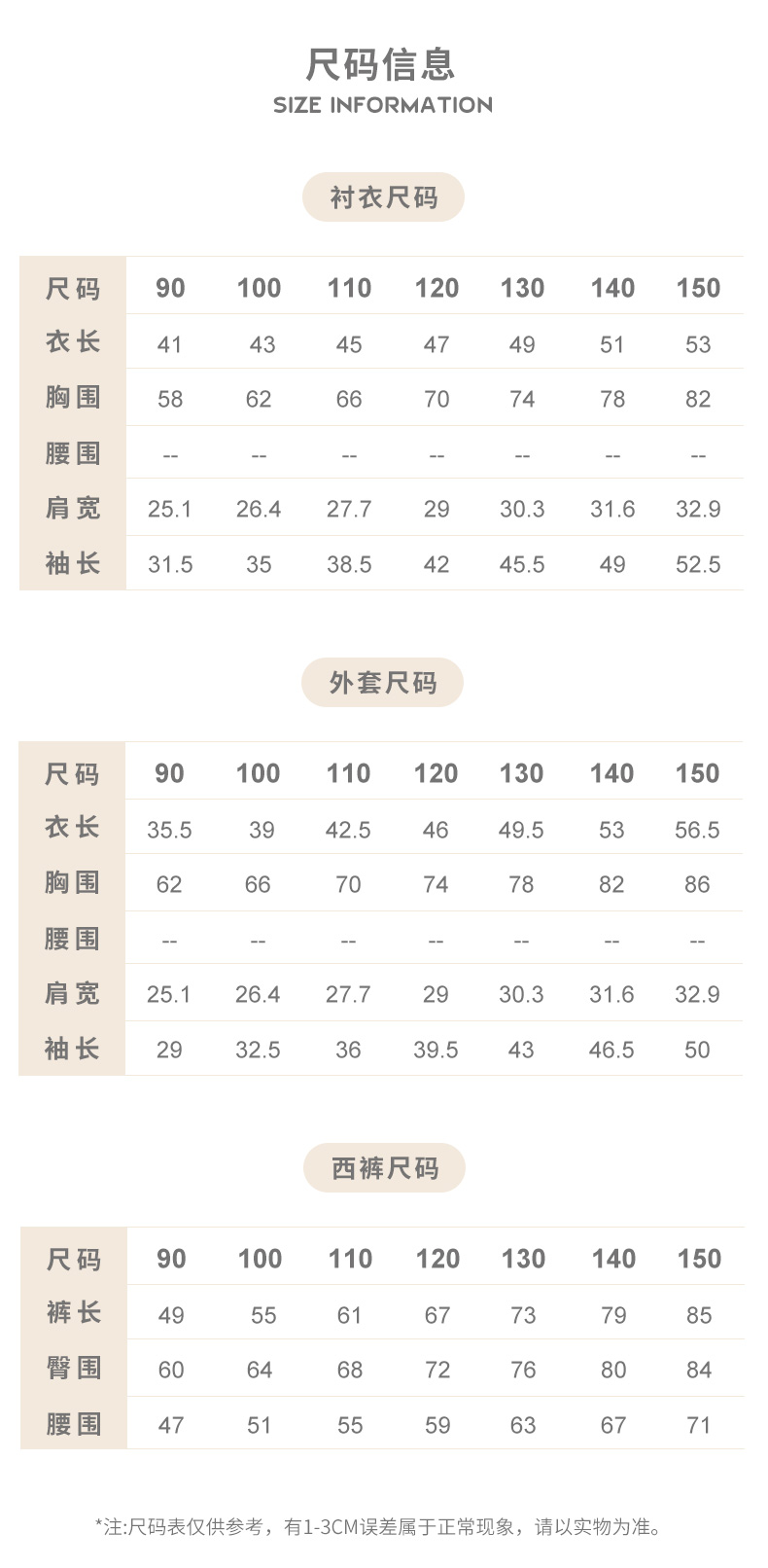 尺码信息
SIZE INFORMATION

衬衣尺码

| 尺码 | 90 | 100 | 110 | 120 | 130 | 140 | 150 |
|---|---|---|---|---|---|---|---|
| 衣长 | 41 | 43 | 45 | 47 | 49 | 51 | 53 |
| 胸围 | 58 | 62 | 66 | 70 | 74 | 78 | 82 |
| 腰围 | -- | -- | -- | -- | -- | -- | -- |
| 肩宽 | 25.1 | 26.4 | 27.7 | 29 | 30.3 | 31.6 | 32.9 |
| 袖长 | 31.5 | 35 | 38.5 | 42 | 45.5 | 49 | 52.5 |

外套尺码

| 尺码 | 90 | 100 | 110 | 120 | 130 | 140 | 150 |
|---|---|---|---|---|---|---|---|
| 衣长 | 35.5 | 39 | 42.5 | 46 | 49.5 | 53 | 56.5 |
| 胸围 | 62 | 66 | 70 | 74 | 78 | 82 | 86 |
| 腰围 | -- | -- | -- | -- | -- | -- | -- |
| 肩宽 | 25.1 | 26.4 | 27.7 | 29 | 30.3 | 31.6 | 32.9 |
| 袖长 | 29 | 32.5 | 36 | 39.5 | 43 | 46.5 | 50 |

西裤尺码

| 尺码 | 90 | 100 | 110 | 120 | 130 | 140 | 150 |
|---|---|---|---|---|---|---|---|
| 裤长 | 49 | 55 | 61 | 67 | 73 | 79 | 85 |
| 臀围 | 60 | 64 | 68 | 72 | 76 | 80 | 84 |
| 腰围 | 47 | 51 | 55 | 59 | 63 | 67 | 71 |

*注:尺码表仅供参考，有1-3CM误差属于正常现象，请以实物为准。